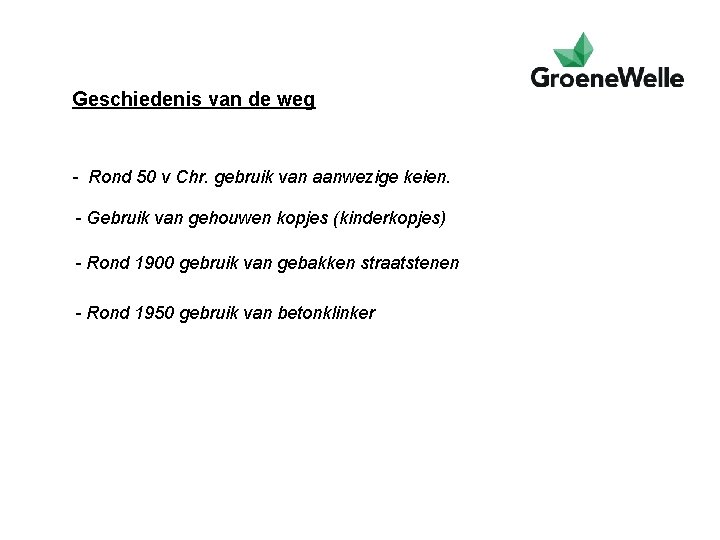 GroeneWelle

Geschiedenis van de weg

- Rond 50 v Chr. gebruik van aanwezige keien.

- Gebruik van gehouwen kopjes (kinderkopjes)

- Rond 1900 gebruik van gebakken straatstenen

- Rond 1950 gebruik van betonklinker